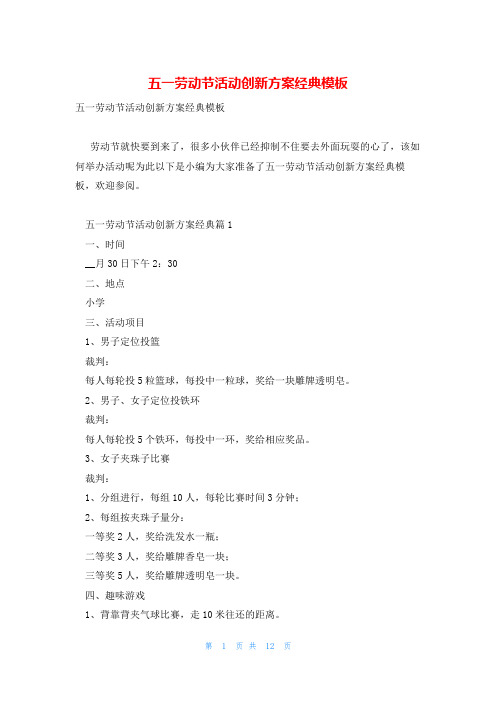 五一劳动节活动创新方案经典模板

五一劳动节活动创新方案经典模板

劳动节就快要到来了，很多小伙伴已经抑制不住要去外面玩耍的心了，该如何举办活动呢为此以下是小编为大家准备了五一劳动节活动创新方案经典模板，欢迎参阅。

五一劳动节活动创新方案经典篇1

一、时间

__月30日下午2：30

二、地点

小学

三、活动项目

1、男子定位投篮

裁判：

每人每轮投5粒篮球，每投中一粒球，奖给一块雕牌透明皂。

2、男子、女子定位投铁环

裁判：

每人每轮投5个铁环，每投中一环，奖给相应奖品。

3、女子夹珠子比赛

裁判：

1、分组进行，每组10人，每轮比赛时间3分钟；

2、每组按夹珠子量分：

一等奖2人，奖给洗发水一瓶；

二等奖3人，奖给雕牌香皂一块；

三等奖5人，奖给雕牌透明皂一块。

四、趣味游戏

1、背靠背夹气球比赛，走10米往还的距离。

第 1 页 共 12 页